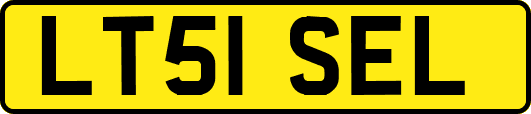 LT51 SEL